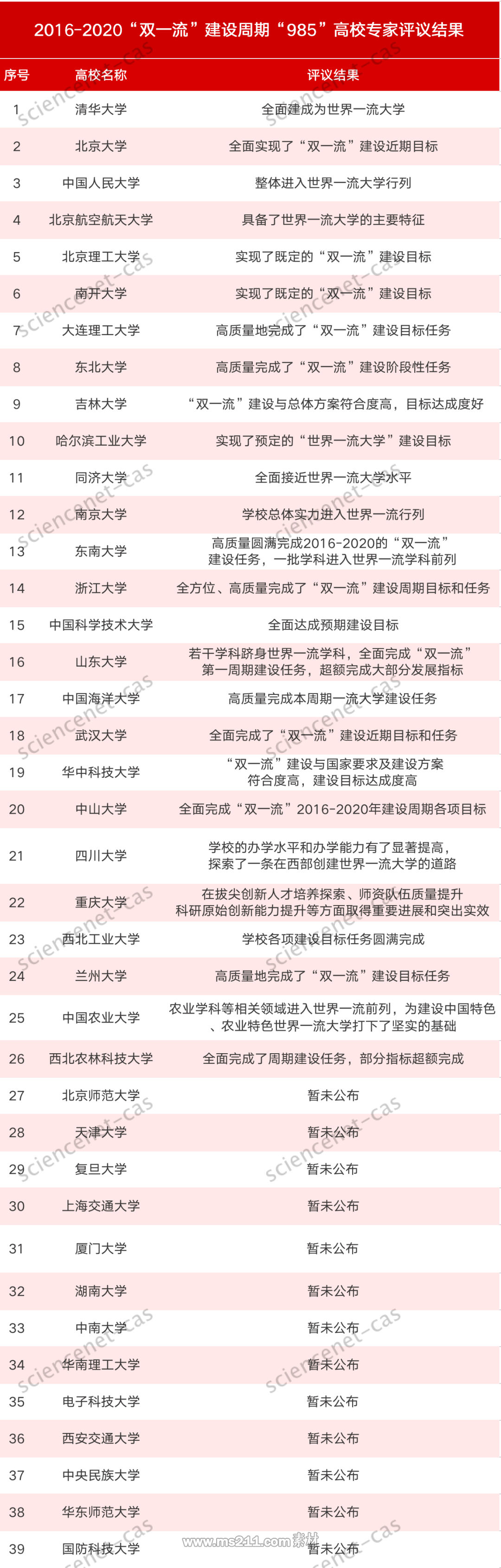 2016-2020“双一流”建设周期“985”高校专家评议结果

| 序号 | 高校名称 | 评议结果 |
|---|---|---|
| 1 | 清华大学 | 全面建成为世界一流大学 |
| 2 | 北京大学 | 全面实现了“双一流”建设近期目标 |
| 3 | 中国人民大学 | 整体进入世界一流大学行列 |
| 4 | 北京航空航天大学 | 具备了世界一流大学的主要特征 |
| 5 | 北京理工大学 | 实现了既定的“双一流”建设目标 |
| 6 | 南开大学 | 实现了既定的“双一流”建设目标 |
| 7 | 大连理工大学 | 高质量地完成了“双一流”建设目标任务 |
| 8 | 东北大学 | 高质量完成了“双一流”建设阶段性任务 |
| 9 | 吉林大学 | “双一流”建设与总体方案符合度高，目标达成度好 |
| 10 | 哈尔滨工业大学 | 实现了预定的“世界一流大学”建设目标 |
| 11 | 同济大学 | 全面接近世界一流大学水平 |
| 12 | 南京大学 | 学校总体实力进入世界一流行列 |
| 13 | 东南大学 | 高质量圆满完成2016-2020的“双一流”建设任务，一批学科进入世界一流学科前列 |
| 14 | 浙江大学 | 全方位、高质量完成了“双一流”建设周期目标和任务 |
| 15 | 中国科学技术大学 | 全面达成预期建设目标 |
| 16 | 山东大学 | 若干学科跻身世界一流学科，全面完成“双一流”第一周期建设任务，超额完成大部分发展指标 |
| 17 | 中国海洋大学 | 高质量完成本周期一流大学建设任务 |
| 18 | 武汉大学 | 全面完成了“双一流”建设近期目标和任务 |
| 19 | 华中科技大学 | “双一流”建设与国家要求及建设方案符合度高，建设目标达成度高 |
| 20 | 中山大学 | 全面完成“双一流”2016-2020年建设周期各项目标 |
| 21 | 四川大学 | 学校的办学水平和办学能力有了显著提高，探索了一条在西部创建世界一流大学的道路 |
| 22 | 重庆大学 | 在拔尖创新人才培养探索、师资队伍质量提升科研原始创新能力提升等方面取得重要进展和突出实效 |
| 23 | 西北工业大学 | 学校各项建设目标任务圆满完成 |
| 24 | 兰州大学 | 高质量地完成了“双一流”建设目标任务 |
| 25 | 中国农业大学 | 农业学科等相关领域进入世界一流前列，为建设中国特色、农业特色世界一流大学打下了坚实的基础 |
| 26 | 西北农林科技大学 | 全面完成了周期建设任务，部分指标超额完成 |
| 27 | 北京师范大学 | 暂未公布 |
| 28 | 天津大学 | 暂未公布 |
| 29 | 复旦大学 | 暂未公布 |
| 30 | 上海交通大学 | 暂未公布 |
| 31 | 厦门大学 | 暂未公布 |
| 32 | 湖南大学 | 暂未公布 |
| 33 | 中南大学 | 暂未公布 |
| 34 | 华南理工大学 | 暂未公布 |
| 35 | 电子科技大学 | 暂未公布 |
| 36 | 西安交通大学 | 暂未公布 |
| 37 | 中央民族大学 | 暂未公布 |
| 38 | 华东师范大学 | 暂未公布 |
| 39 | 国防科技大学 | 暂未公布 |

sciencenet-cas

www.ms211.com 素材